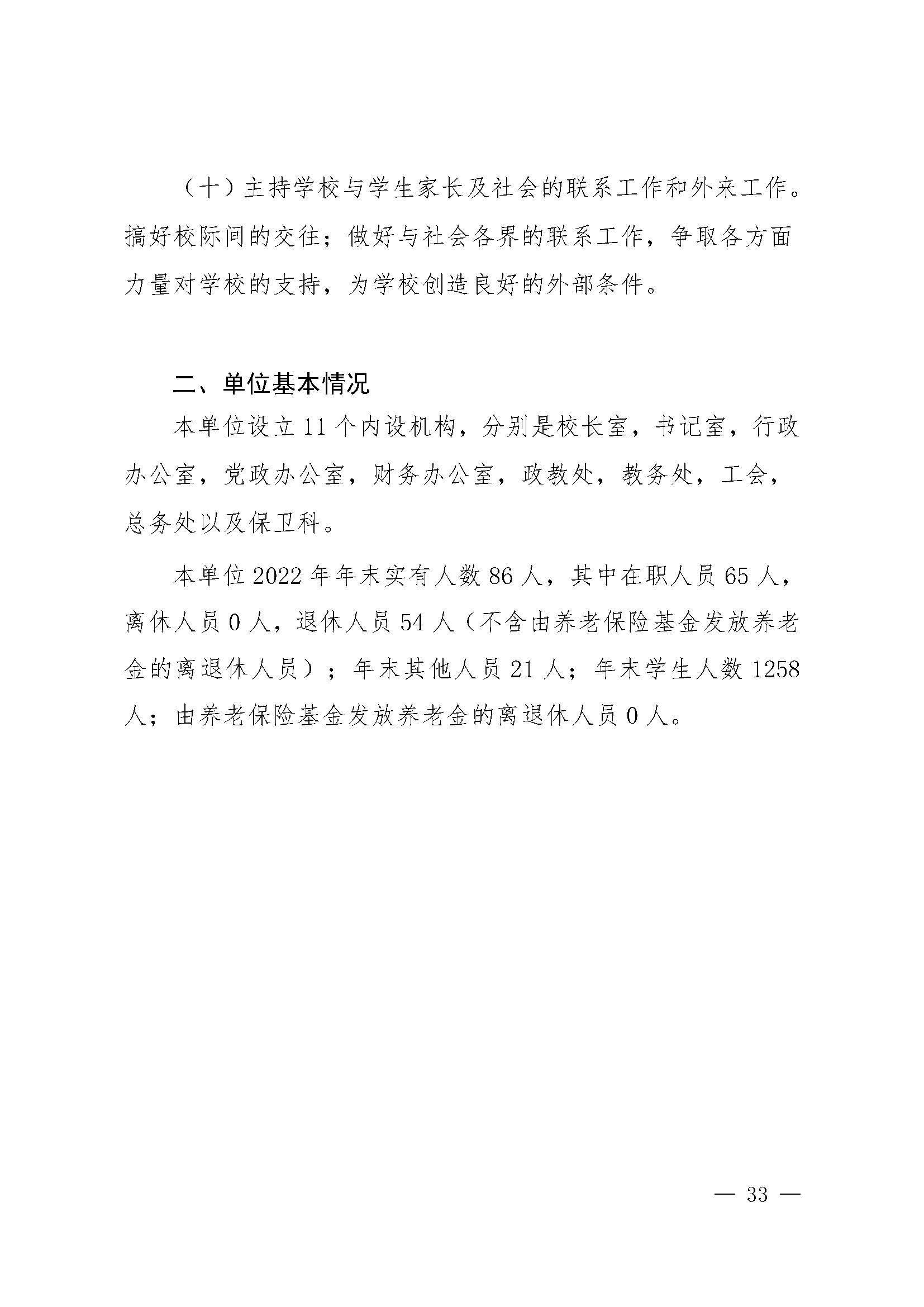 （十）主持学校与学生家长及社会的联系工作和外来工作。搞好校际间的交往；做好与社会各界的联系工作，争取各方面力量对学校的支持，为学校创造良好的外部条件。

二、单位基本情况

本单位设立 11 个内设机构，分别是校长室，书记室，行政办公室，党政办公室，财务办公室，政教处，教务处，工会，总务处以及保卫科。

本单位 2022 年年末实有人数 86 人，其中在职人员 65 人，离休人员 0 人，退休人员 54 人（不含由养老保险基金发放养老金的离退休人员）；年末其他人员 21 人；年末学生人数 1258 人；由养老保险基金发放养老金的离退休人员 0 人。

— 33 —